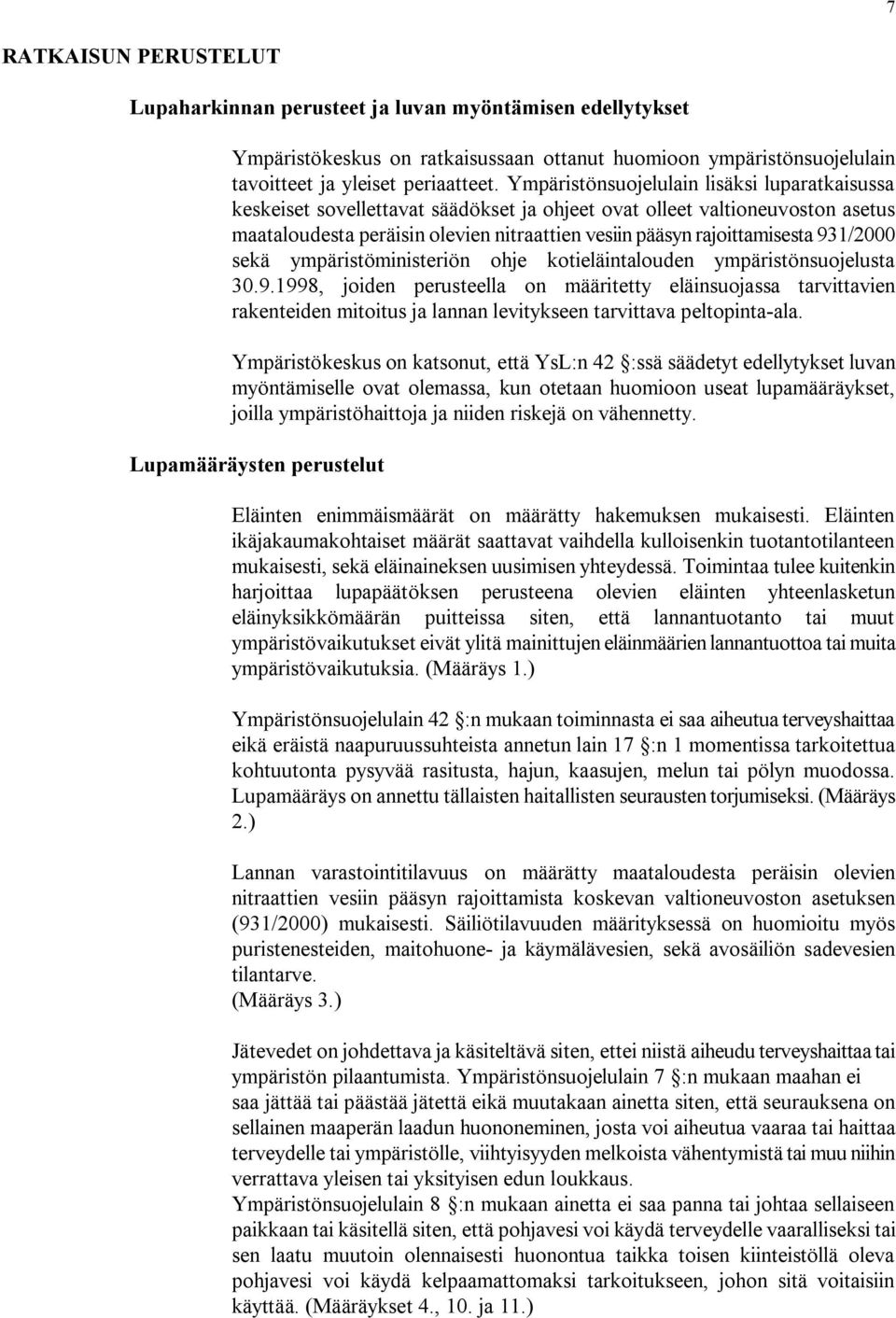 7

RATKAISUN PERUSTELUT

Lupaharkinnan perusteet ja luvan myöntämisen edellytykset

Ympäristökeskus on ratkaisussaan ottanut huomioon ympäristönsuojelulain tavoitteet ja yleiset periaatteet. Ympäristönsuojelulain lisäksi luparatkaisussa keskeiset sovellettavat säädökset ja ohjeet ovat olleet valtioneuvoston asetus maataloudesta peräisin olevien nitraattien vesiin pääsyn rajoittamisesta 931/2000 sekä ympäristöministeriön ohje kotieläintalouden ympäristönsuojelusta 30.9.1998, joiden perusteella on määritetty eläinsuojassa tarvittavien rakenteiden mitoitus ja lannan levitykseen tarvittava peltopinta-ala.

Ympäristökeskus on katsonut, että YsL:n 42 §:ssä säädetyt edellytykset luvan myöntämiselle ovat olemassa, kun otetaan huomioon useat lupamääräykset, joilla ympäristöhaittoja ja niiden riskejä on vähennetty.

Lupamääräysten perustelut

Eläinten enimmäismäärät on määrätty hakemuksen mukaisesti. Eläinten ikäjakaumakohtaiset määrät saattavat vaihdella kulloisenkin tuotantotilanteen mukaisesti, sekä eläinaineksen uusimisen yhteydessä. Toimintaa tulee kuitenkin harjoittaa lupapäätöksen perusteena olevien eläinten yhteenlasketun eläinyksikkömäärän puitteissa siten, että lannantuotanto tai muut ympäristövaikutukset eivät ylitä mainittujen eläinmäärien lannantuottoa tai muita ympäristövaikutuksia. (Määräys 1.)

Ympäristönsuojelulain 42 §:n mukaan toiminnasta ei saa aiheutua terveyshaittaa eikä eräistä naapuruussuhteista annetun lain 17 §:n 1 momentissa tarkoitettua kohtuutonta pysyvää rasitusta, hajun, kaasujen, melun tai pölyn muodossa. Lupamääräys on annettu tällaisten haitallisten seurausten torjumiseksi. (Määräys 2.)

Lannan varastointitilavuus on määrätty maataloudesta peräisin olevien nitraattien vesiin pääsyn rajoittamista koskevan valtioneuvoston asetuksen (931/2000) mukaisesti. Säiliötilavuuden määrityksessä on huomioitu myös puristenesteiden, maitohuone- ja käymälävesien, sekä avosäiliön sadevesien tilantarve.
(Määräys 3.)

Jätevedet on johdettava ja käsiteltävä siten, ettei niistä aiheudu terveyshaittaa tai ympäristön pilaantumista. Ympäristönsuojelulain 7 §:n mukaan maahan ei saa jättää tai päästää jätettä eikä muutakaan ainetta siten, että seurauksena on sellainen maaperän laadun huononeminen, josta voi aiheutua vaaraa tai haittaa terveydelle tai ympäristölle, viihtyisyyden melkoista vähentymistä tai muu niihin verrattava yleisen tai yksityisen edun loukkaus.
Ympäristönsuojelulain 8 §:n mukaan ainetta ei saa panna tai johtaa sellaiseen paikkaan tai käsitellä siten, että pohjavesi voi käydä terveydelle vaaralliseksi tai sen laatu muutoin olennaisesti huonontua taikka toisen kiinteistöllä oleva pohjavesi voi käydä kelpaamattomaksi tarkoitukseen, johon sitä voitaisiin käyttää. (Määräykset 4., 10. ja 11.)